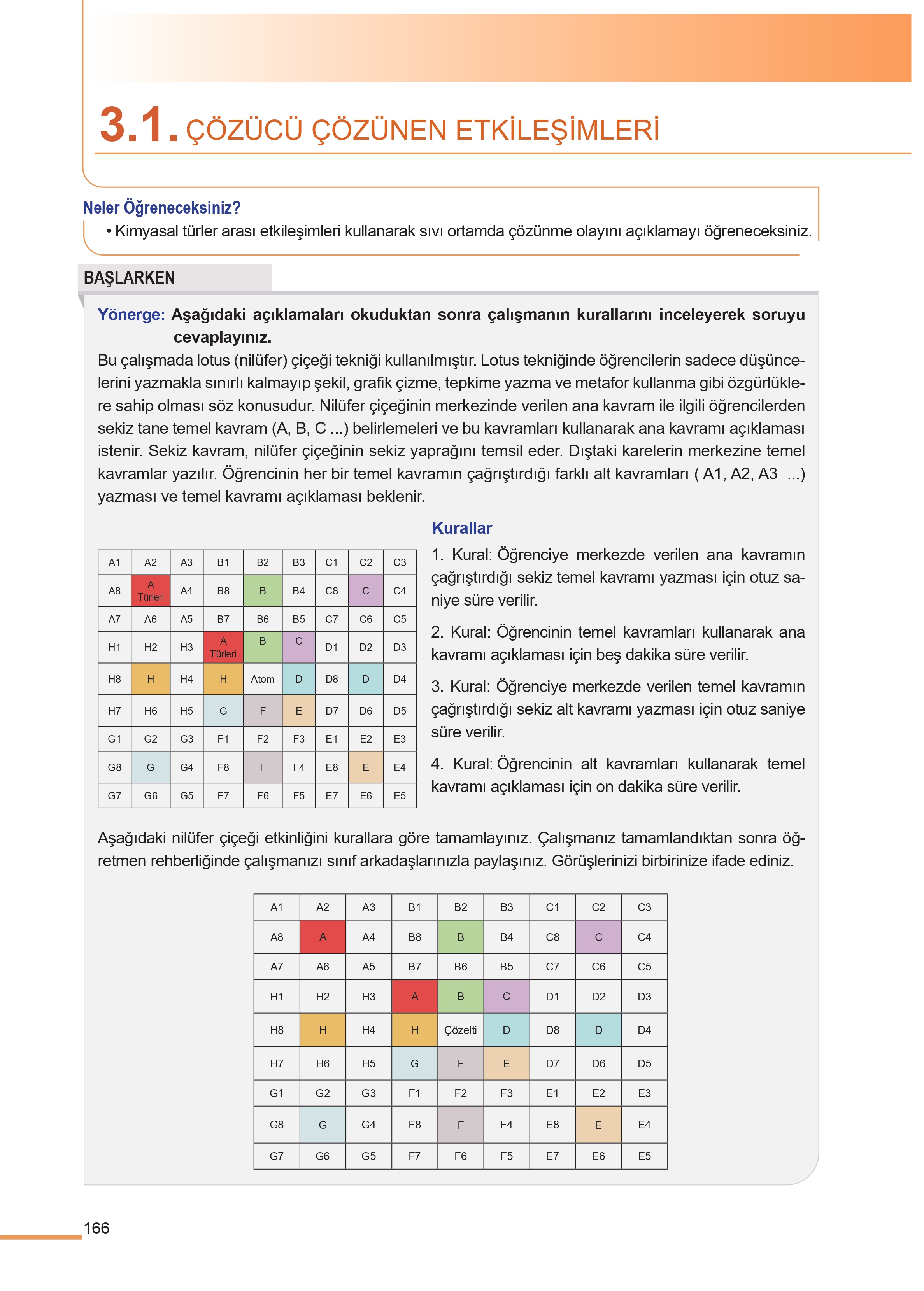 3.1. ÇÖZÜCÜ ÇÖZÜNEN ETKİLEŞİMLERİ

Neler Öğreneceksiniz?
• Kimyasal türler arası etkileşimleri kullanarak sıvı ortamda çözünme olayını açıklamayı öğreneceksiniz.

BAŞLARKEN

Yönerge: Aşağıdaki açıklamaları okuduktan sonra çalışmanın kurallarını inceleyerek soruyu cevaplayınız.

Bu çalışmada lotus (nilüfer) çiçeği tekniği kullanılmıştır. Lotus tekniğinde öğrencilerin sadece düşüncelerini yazmakla sınırlı kalmayıp şekil, grafik çizme, tepkime yazma ve metafor kullanma gibi özgürlüklere sahip olması söz konusudur. Nilüfer çiçeğinin merkezinde verilen ana kavram ile ilgili öğrencilerden sekiz tane temel kavram (A, B, C ...) belirlemeleri ve bu kavramları kullanarak ana kavramı açıklaması istenir. Sekiz kavram, nilüfer çiçeğinin sekiz yaprağını temsil eder. Dıştaki karelerin merkezine temel kavramlar yazılır. Öğrencinin her bir temel kavramın çağrıştırdığı farklı alt kavramları ( A1, A2, A3 ...) yazması ve temel kavramı açıklaması beklenir.

| A1 | A2 | A3 | B1 | B2 | B3 | C1 | C2 | C3 |
|---|---|---|---|---|---|---|---|---|
| A8 | A Türleri | A4 | B8 | B | B4 | C8 | C | C4 |
| A7 | A6 | A5 | B7 | B6 | B5 | C7 | C6 | C5 |
| H1 | H2 | H3 | A Türleri | B | C | D1 | D2 | D3 |
| H8 | H | H4 | H | Atom | D | D8 | D | D4 |
| H7 | H6 | H5 | G | F | E | D7 | D6 | D5 |
| G1 | G2 | G3 | F1 | F2 | F3 | E1 | E2 | E3 |
| G8 | G | G4 | F8 | F | F4 | E8 | E | E4 |
| G7 | G6 | G5 | F7 | F6 | F5 | E7 | E6 | E5 |

Kurallar
1. Kural: Öğrenciye merkezde verilen ana kavramın çağrıştırdığı sekiz temel kavramı yazması için otuz saniye süre verilir.
2. Kural: Öğrencinin temel kavramları kullanarak ana kavramı açıklaması için beş dakika süre verilir.
3. Kural: Öğrenciye merkezde verilen temel kavramın çağrıştırdığı sekiz alt kavramı yazması için otuz saniye süre verilir.
4. Kural: Öğrencinin alt kavramları kullanarak temel kavramı açıklaması için on dakika süre verilir.

Aşağıdaki nilüfer çiçeği etkinliğini kurallara göre tamamlayınız. Çalışmanız tamamlandıktan sonra öğretmen rehberliğinde çalışmanızı sınıf arkadaşlarınızla paylaşınız. Görüşlerinizi birbirinize ifade ediniz.

| A1 | A2 | A3 | B1 | B2 | B3 | C1 | C2 | C3 |
|---|---|---|---|---|---|---|---|---|
| A8 | A | A4 | B8 | B | B4 | C8 | C | C4 |
| A7 | A6 | A5 | B7 | B6 | B5 | C7 | C6 | C5 |
| H1 | H2 | H3 | A | B | C | D1 | D2 | D3 |
| H8 | H | H4 | H | Çözelti | D | D8 | D | D4 |
| H7 | H6 | H5 | G | F | E | D7 | D6 | D5 |
| G1 | G2 | G3 | F1 | F2 | F3 | E1 | E2 | E3 |
| G8 | G | G4 | F8 | F | F4 | E8 | E | E4 |
| G7 | G6 | G5 | F7 | F6 | F5 | E7 | E6 | E5 |

166